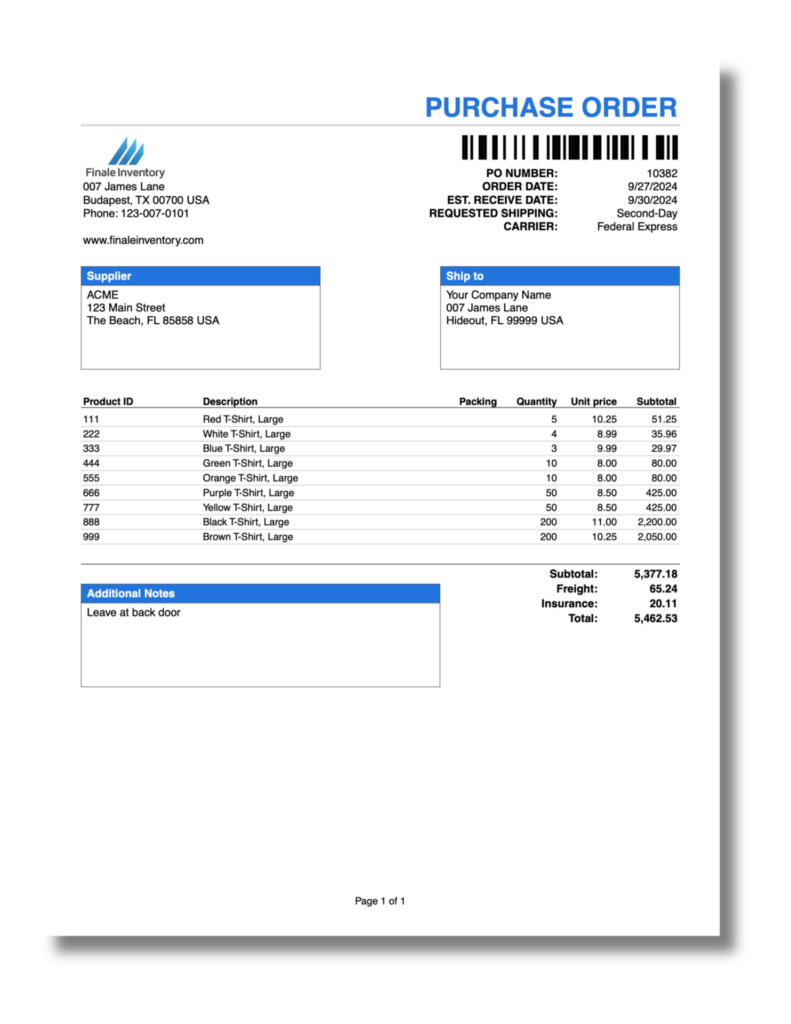 PURCHASE ORDER

Finale Inventory
007 James Lane
Budapest, TX 00700 USA
Phone: 123-007-0101

www.finaleinventory.com

PO NUMBER: 10382
ORDER DATE: 9/27/2024
EST. RECEIVE DATE: 9/30/2024
REQUESTED SHIPPING: Second-Day
CARRIER: Federal Express

Supplier
ACME
123 Main Street
The Beach, FL 85858 USA

Ship to
Your Company Name
007 James Lane
Hideout, FL 99999 USA

| Product ID | Description | Packing | Quantity | Unit price | Subtotal |
|---|---|---|---|---|---|
| 111 | Red T-Shirt, Large | | 5 | 10.25 | 51.25 |
| 222 | White T-Shirt, Large | | 4 | 8.99 | 35.96 |
| 333 | Blue T-Shirt, Large | | 3 | 9.99 | 29.97 |
| 444 | Green T-Shirt, Large | | 10 | 8.00 | 80.00 |
| 555 | Orange T-Shirt, Large | | 10 | 8.00 | 80.00 |
| 666 | Purple T-Shirt, Large | | 50 | 8.50 | 425.00 |
| 777 | Yellow T-Shirt, Large | | 50 | 8.50 | 425.00 |
| 888 | Black T-Shirt, Large | | 200 | 11.00 | 2,200.00 |
| 999 | Brown T-Shirt, Large | | 200 | 10.25 | 2,050.00 |

Subtotal: 5,377.18
Freight: 65.24
Insurance: 20.11
Total: 5,462.53

Additional Notes
Leave at back door

Page 1 of 1